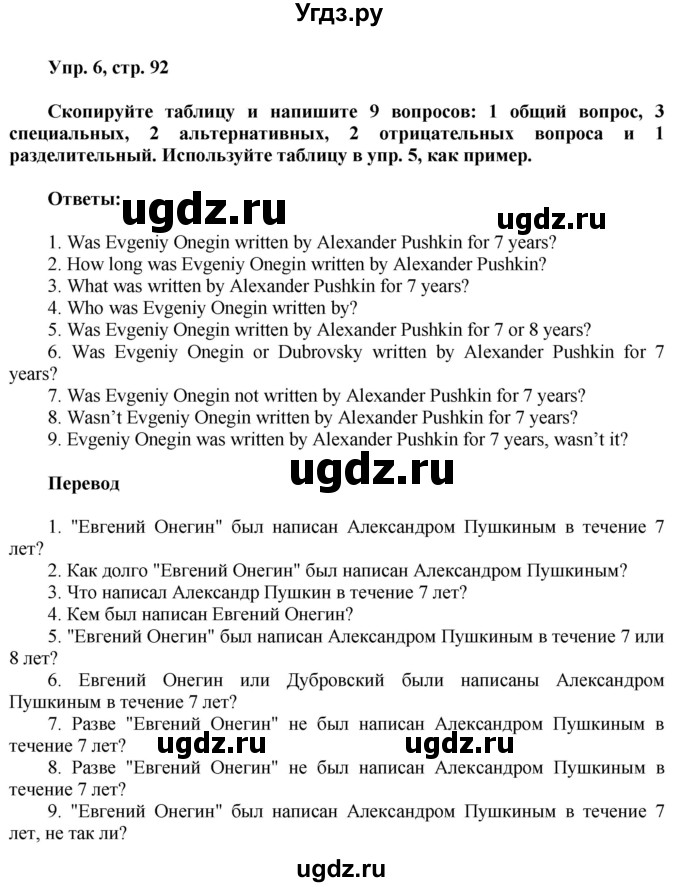 Угдз.ру

Упр. 6, стр. 92

Скопируйте таблицу и напишите 9 вопросов: 1 общий вопрос, 3 специальных, 2 альтернативных, 2 отрицательных вопроса и 1 разделительный. Используйте таблицу в упр. 5, как пример.

Ответы: ugdz.ru ugdz.ru

1. Was Evgeniy Onegin written by Alexander Pushkin for 7 years?
2. How long was Evgeniy Onegin written by Alexander Pushkin?
3. What was written by Alexander Pushkin for 7 years?
4. Who was Evgeniy Onegin written by?
5. Was Evgeniy Onegin written by Alexander Pushkin for 7 or 8 years?
6. Was Evgeniy Onegin or Dubrovsky written by Alexander Pushkin for 7 years?
7. Was Evgeniy Onegin not written by Alexander Pushkin for 7 years?
8. Wasn't Evgeniy Onegin written by Alexander Pushkin for 7 years?
9. Evgeniy Onegin was written by Alexander Pushkin for 7 years, wasn't it?

ugdz.ru

Перевод

1. "Евгений Онегин" был написан Александром Пушкиным в течение 7 лет?
2. Как долго "Евгений Онегин" был написан Александром Пушкиным?
3. Что написал Александр Пушкин в течение 7 лет?
4. Кем был написан Евгений Онегин?
5. "Евгений Онегин" был написан Александром Пушкиным в течение 7 или 8 лет?
6. Евгений Онегин или Дубровский были написаны Александром Пушкиным в течение 7 лет?
7. Разве "Евгений Онегин" не был написан Александром Пушкиным в течение 7 лет? ugdz.ru ugdz.ru
8. Разве "Евгений Онегин" не был написан Александром Пушкиным в течение 7 лет?
9. "Евгений Онегин" был написан Александром Пушкиным в течение 7 лет, не так ли?

ugdz.ru